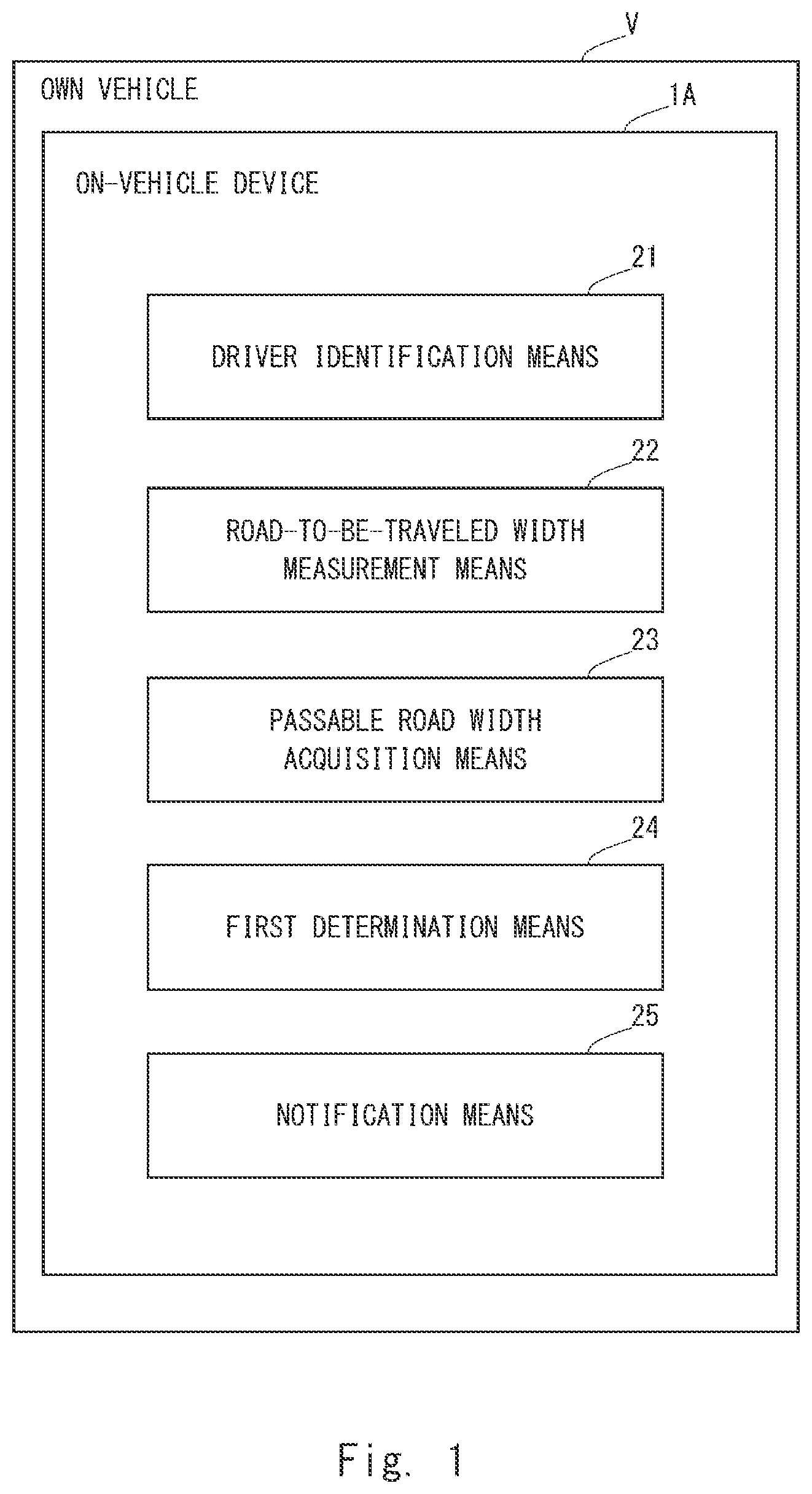 V

OWN VEHICLE

1A

ON-VEHICLE DEVICE

21

DRIVER IDENTIFICATION MEANS

22

ROAD-TO-BE-TRAVELED WIDTH MEASUREMENT MEANS

23

PASSABLE ROAD WIDTH ACQUISITION MEANS

24

FIRST DETERMINATION MEANS

25

NOTIFICATION MEANS

Fig. 1